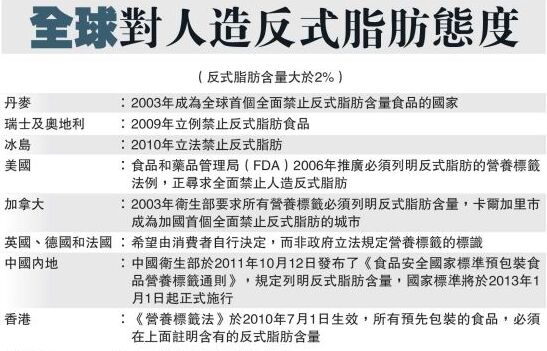 全球對人造反式脂肪態度

（反式脂肪含量大於2%）

| | |
|---|---|
| 丹麥 | ：2003年成為全球首個全面禁止反式脂肪含量食品的國家 |
| 瑞士及奧地利 | ：2009年立例禁止反式脂肪食品 |
| 冰島 | ：2010年立法禁止反式脂肪 |
| 美國 | ：食品和藥品管理局（FDA）2006年推廣必須列明反式脂肪的營養標籤法例，正尋求全面禁止人造反式脂肪 |
| 加拿大 | ：2003年衛生部要求所有營養標籤必須列明反式脂肪含量，卡爾加里市成為加國首個全面禁止反式脂肪的城市 |
| 英國、德國和法國 | ：希望由消費者自行決定，而非政府立法規定營養標籤的標識 |
| 中國內地 | ：中國衛生部於2011年10月12日發布了《食品安全國家標準預包裝食品營養標籤通則》，規定列明反式脂肪含量，國家標準將於2013年1月1日起正式施行 |
| 香港 | ：《營養標籤法》於2010年7月1日生效，所有預先包裝的食品，必須在上面註明含有的反式脂肪含量 |